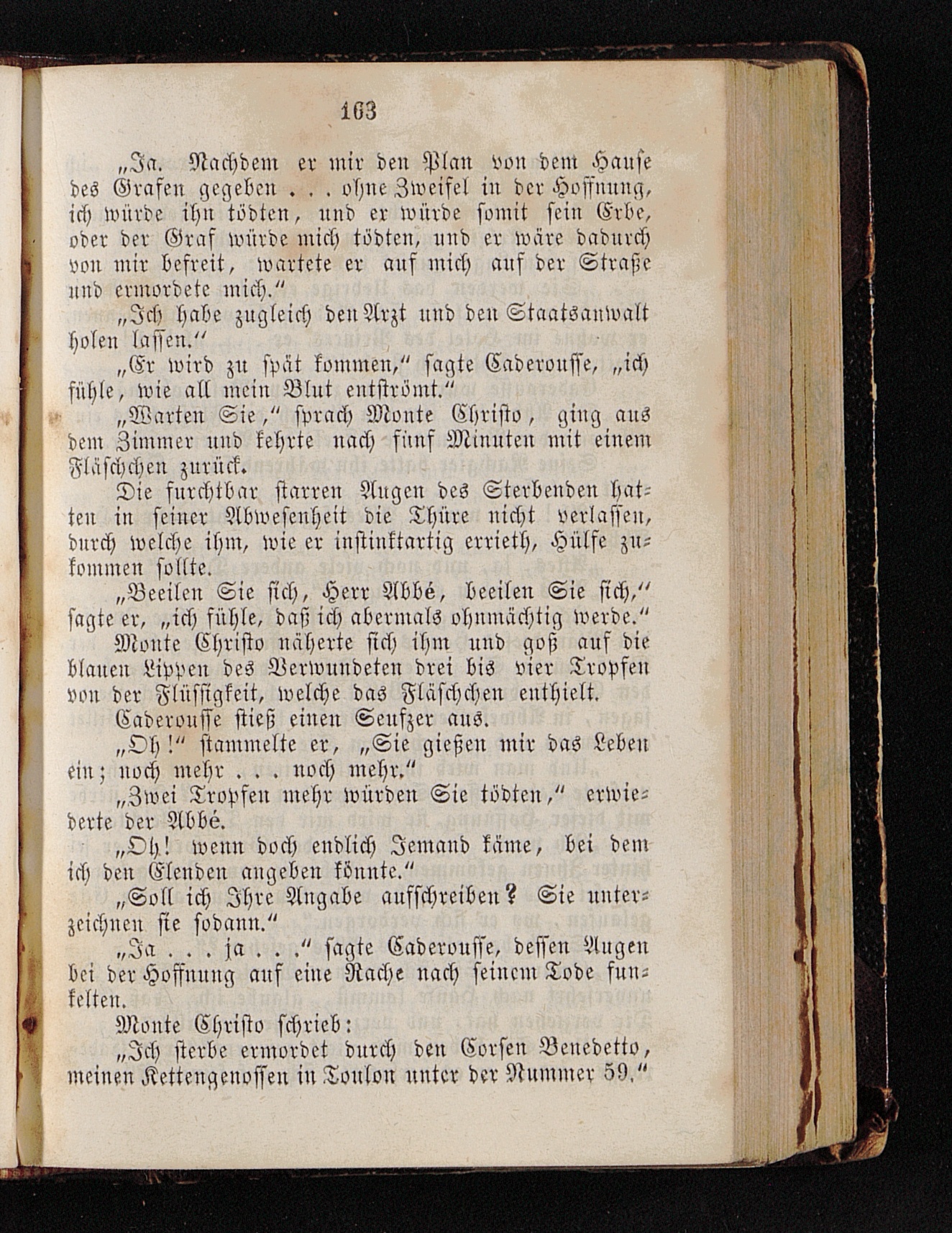 163

„Ja. Nachdem er mir den Plan von dem Hause des Grafen gegeben . . . ohne Zweifel in der Hoffnung, ich würde ihn tödten, und er würde somit sein Erbe, oder der Graf würde mich tödten, und er wäre dadurch von mir befreit, wartete er auf mich auf der Straße und ermordete mich.“

„Ich habe zugleich den Arzt und den Staatsanwalt holen lassen.“

„Er wird zu spät kommen,“ sagte Caderousse, „ich fühle, wie all mein Blut entströmt.“

„Warten Sie,“ sprach Monte Christo, ging aus dem Zimmer und kehrte nach fünf Minuten mit einem Fläschchen zurück.

Die furchtbar starren Augen des Sterbenden hatten in seiner Abwesenheit die Thüre nicht verlassen, durch welche ihm, wie er instinktartig errieth, Hülfe zukommen sollte.

„Beeilen Sie sich, Herr Abbé, beeilen Sie sich,“ sagte er, „ich fühle, daß ich abermals ohnmächtig werde.“

Monte Christo näherte sich ihm und goß auf die blauen Lippen des Verwundeten drei bis vier Tropfen von der Flüssigkeit, welche das Fläschchen enthielt.

Caderousse stieß einen Seufzer aus.

„Oh!“ stammelte er, „Sie gießen mir das Leben ein; noch mehr . . . noch mehr.“

„Zwei Tropfen mehr würden Sie tödten,“ erwiederte der Abbé.

„Oh! wenn doch endlich Jemand käme, bei dem ich den Elenden angeben könnte.“

„Soll ich Ihre Angabe aufschreiben? Sie unterzeichnen sie sodann.“

„Ja . . . ja . . .“ sagte Caderousse, dessen Augen bei der Hoffnung auf eine Rache nach seinem Tode funkelten.

Monte Christo schrieb:

„Ich sterbe ermordet durch den Corsen Benedetto, meinen Kettengenossen in Toulon unter der Nummer 59.“